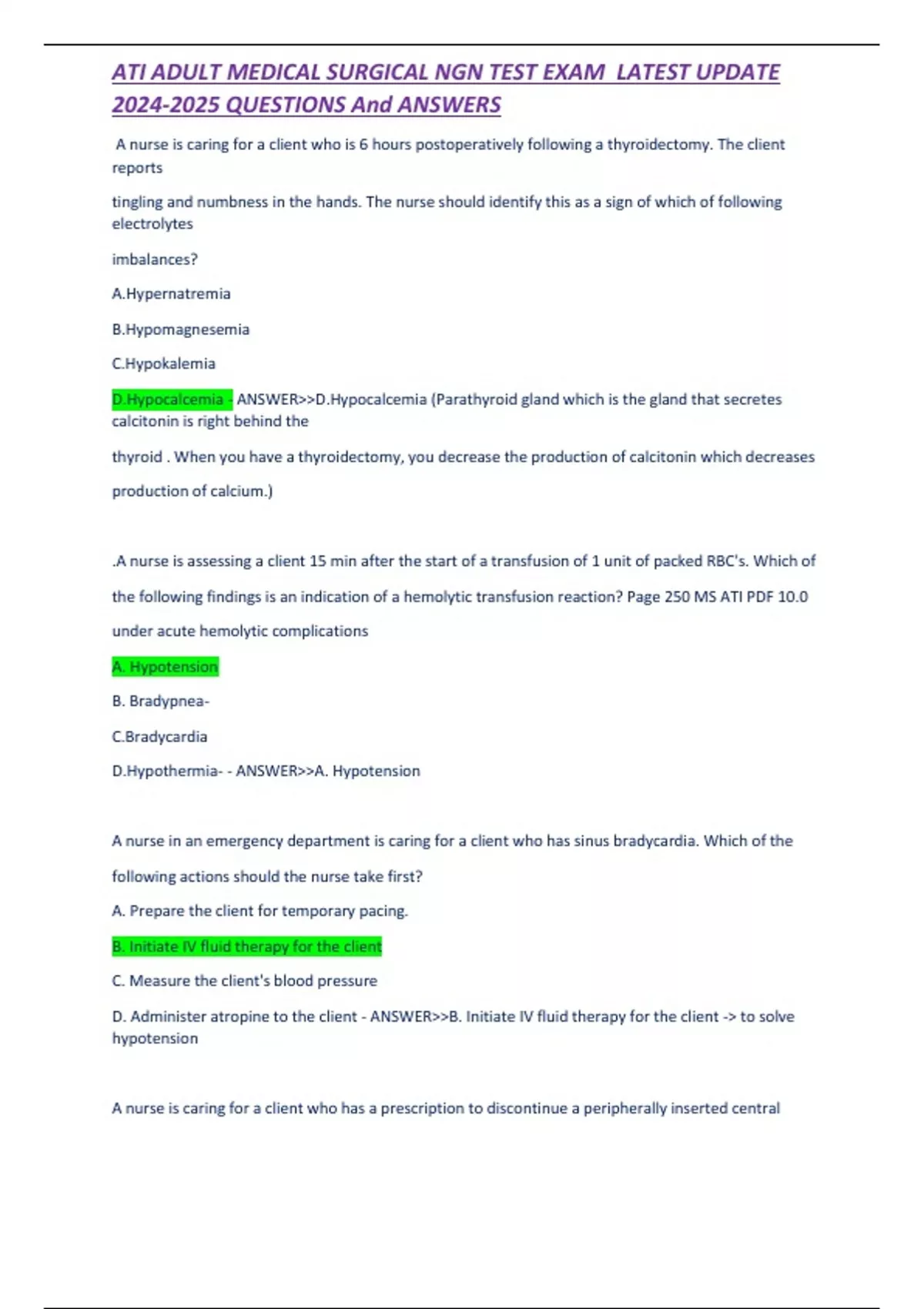 ATI ADULT MEDICAL SURGICAL NGN TEST EXAM LATEST UPDATE 2024-2025 QUESTIONS And ANSWERS

A nurse is caring for a client who is 6 hours postoperatively following a thyroidectomy. The client reports

tingling and numbness in the hands. The nurse should identify this as a sign of which of following electrolytes

imbalances?

A.Hypernatremia

B.Hypomagnesemia

C.Hypokalemia

D.Hypocalcemia - ANSWER>>D.Hypocalcemia (Parathyroid gland which is the gland that secretes calcitonin is right behind the

thyroid . When you have a thyroidectomy, you decrease the production of calcitonin which decreases

production of calcium.)

.A nurse is assessing a client 15 min after the start of a transfusion of 1 unit of packed RBC's. Which of

the following findings is an indication of a hemolytic transfusion reaction? Page 250 MS ATI PDF 10.0

under acute hemolytic complications

A. Hypotension

B. Bradypnea-

C.Bradycardia

D.Hypothermia- - ANSWER>>A. Hypotension

A nurse in an emergency department is caring for a client who has sinus bradycardia. Which of the

following actions should the nurse take first?

A. Prepare the client for temporary pacing.

B. Initiate IV fluid therapy for the client

C. Measure the client's blood pressure

D. Administer atropine to the client - ANSWER>>B. Initiate IV fluid therapy for the client -> to solve hypotension

A nurse is caring for a client who has a prescription to discontinue a peripherally inserted central